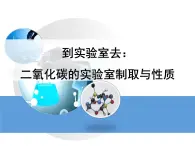 到实验室去：

二氧化碳的实验室制取与性质